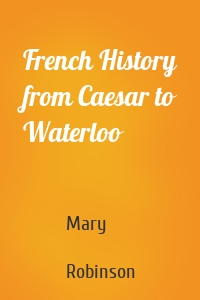 French History from Caesar to Waterloo

Mary

Robinson